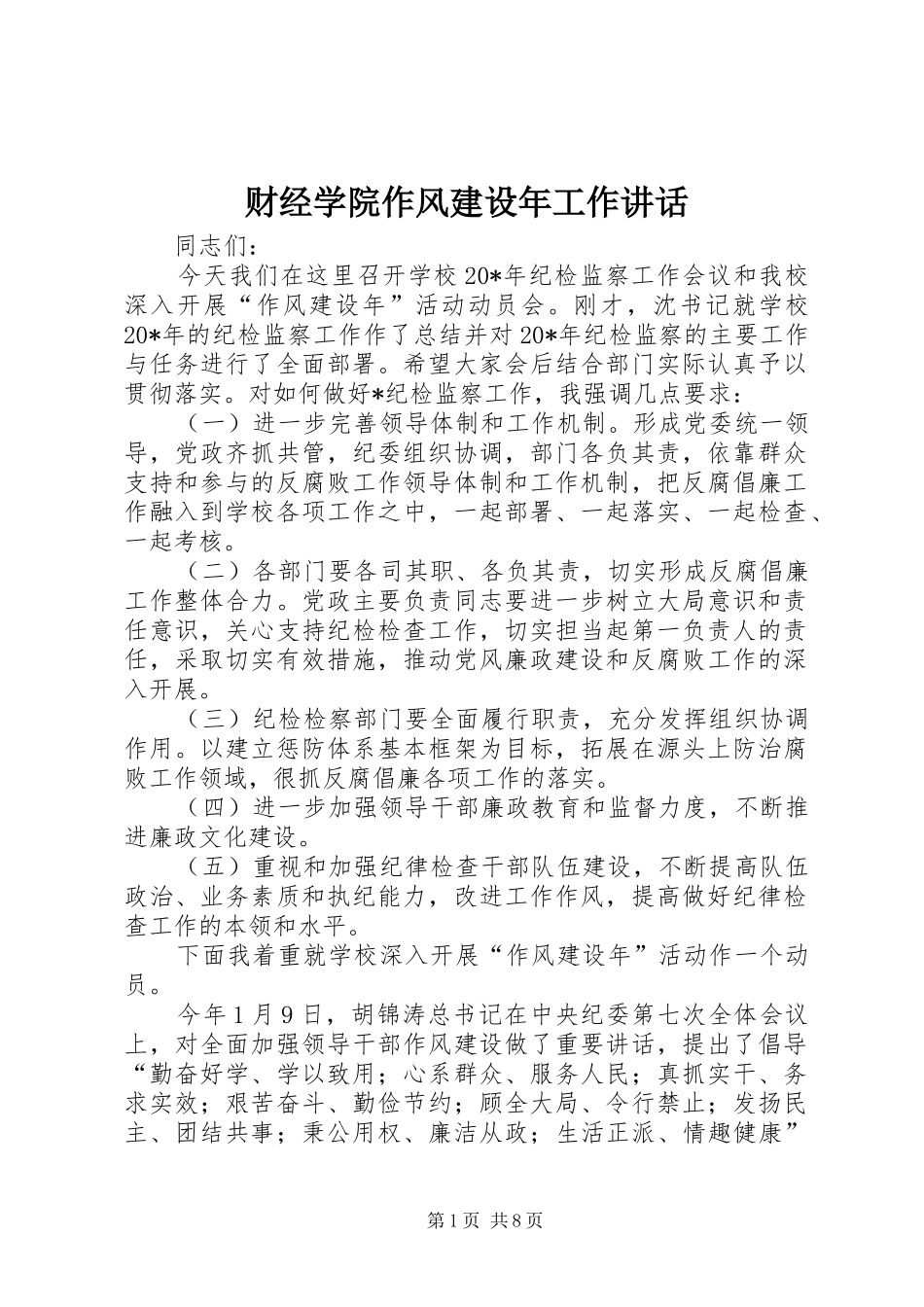 财经学院作风建设年工作讲话

同志们：

今天我们在这里召开学校20*年纪检监察工作会议和我校深入开展“作风建设年”活动动员会。刚才，沈书记就学校20*年的纪检监察工作作了总结并对20*年纪检监察的主要工作与任务进行了全面部署。希望大家会后结合部门实际认真予以贯彻落实。对如何做好*纪检监察工作，我强调几点要求：

（一）进一步完善领导体制和工作机制。形成党委统一领导，党政齐抓共管，纪委组织协调，部门各负其责，依靠群众支持和参与的反腐败工作领导体制和工作机制，把反腐倡廉工作融入到学校各项工作之中，一起部署、一起落实、一起检查、一起考核。

（二）各部门要各司其职、各负其责，切实形成反腐倡廉工作整体合力。党政主要负责同志要进一步树立大局意识和责任意识，关心支持纪检检查工作，切实担当起第一负责人的责任，采取切实有效措施，推动党风廉政建设和反腐败工作的深入开展。

（三）纪检检察部门要全面履行职责，充分发挥组织协调作用。以建立惩防体系基本框架为目标，拓展在源头上防治腐败工作领域，很抓反腐倡廉各项工作的落实。

（四）进一步加强领导干部廉政教育和监督力度，不断推进廉政文化建设。

（五）重视和加强纪律检查干部队伍建设，不断提高队伍政治、业务素质和执纪能力，改进工作作风，提高做好纪律检查工作的本领和水平。

下面我着重就学校深入开展“作风建设年”活动作一个动员。

今年1月9日，胡锦涛总书记在中央纪委第七次全体会议上，对全面加强领导干部作风建设做了重要讲话，提出了倡导“勤奋好学、学以致用；心系群众、服务人民；真抓实干、务求实效；艰苦奋斗、勤俭节约；顾全大局、令行禁止；发扬民主、团结共事；秉公用权、廉洁从政；生活正派、情趣健康”

第1页 共8页